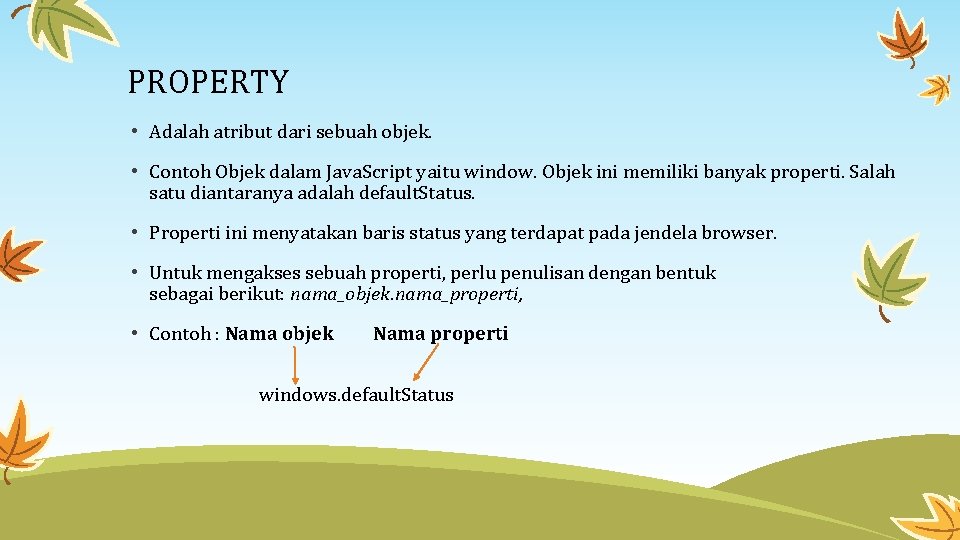 PROPERTY

• Adalah atribut dari sebuah objek.

• Contoh Objek dalam JavaScript yaitu window. Objek ini memiliki banyak properti. Salah satu diantaranya adalah defaultStatus.

• Properti ini menyatakan baris status yang terdapat pada jendela browser.

• Untuk mengakses sebuah properti, perlu penulisan dengan bentuk sebagai berikut: nama_objek.nama_properti,

• Contoh : Nama objek Nama properti

windows.defaultStatus